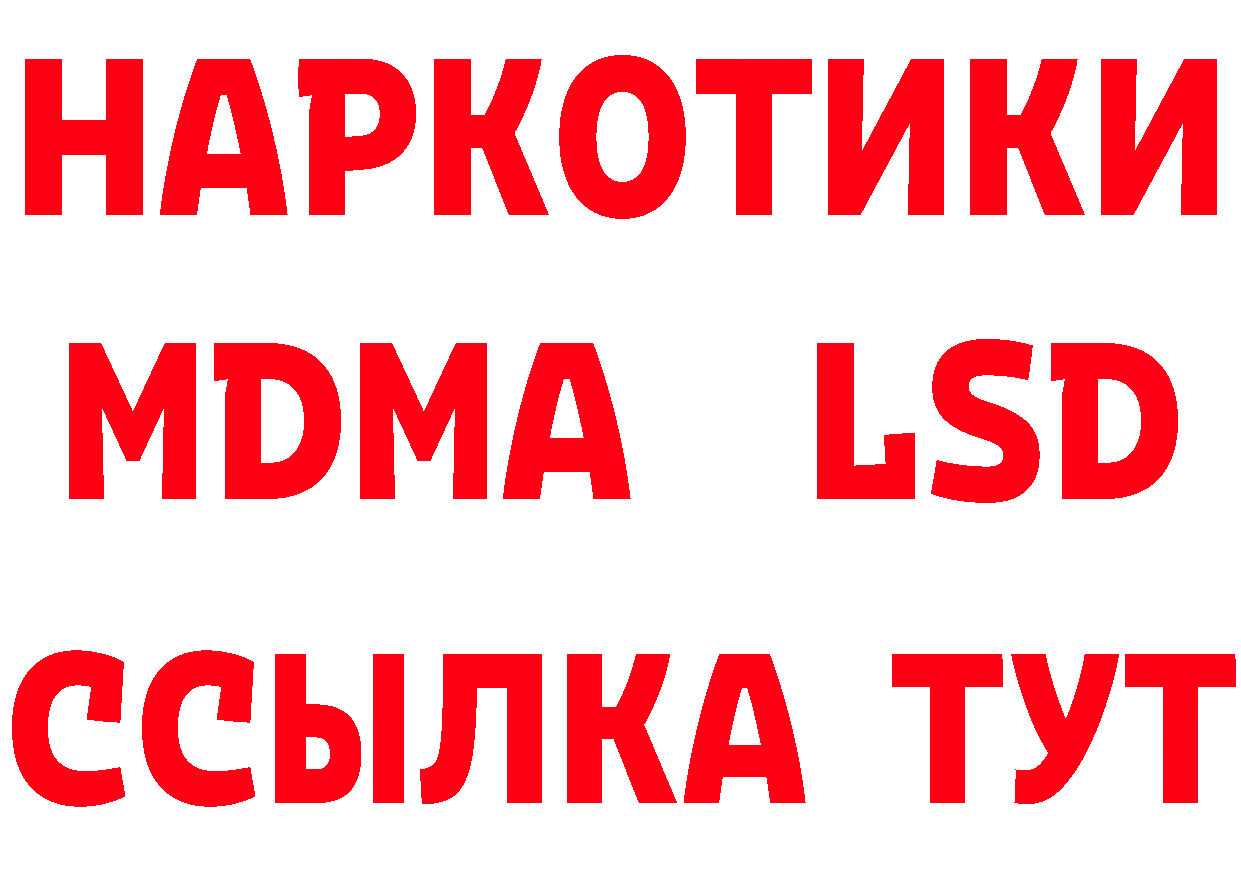 НАРКОТИКИ
MDMA LSD
ССЫЛКА ТУТ